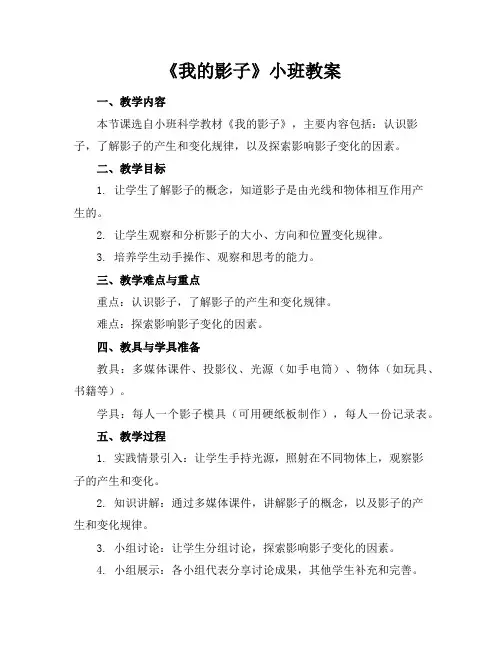 《我的影子》小班教案

一、教学内容

本节课选自小班科学教材《我的影子》，主要内容包括：认识影子，了解影子的产生和变化规律，以及探索影响影子变化的因素。

二、教学目标

1. 让学生了解影子的概念，知道影子是由光线和物体相互作用产生的。

2. 让学生观察和分析影子的大小、方向和位置变化规律。

3. 培养学生动手操作、观察和思考的能力。

三、教学难点与重点

重点：认识影子，了解影子的产生和变化规律。

难点：探索影响影子变化的因素。

四、教具与学具准备

教具：多媒体课件、投影仪、光源（如手电筒）、物体（如玩具、书籍等）。

学具：每人一个影子模具（可用硬纸板制作），每人一份记录表。

五、教学过程

1. 实践情景引入：让学生手持光源，照射在不同物体上，观察影子的产生和变化。

2. 知识讲解：通过多媒体课件，讲解影子的概念，以及影子的产生和变化规律。

3. 小组讨论：让学生分组讨论，探索影响影子变化的因素。

4. 小组展示：各小组代表分享讨论成果，其他学生补充和完善。